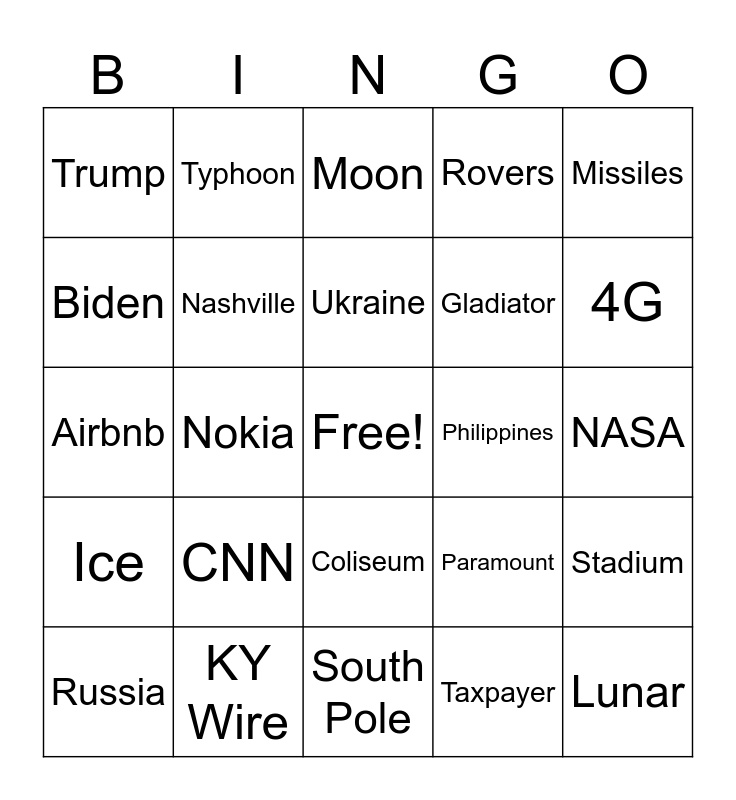 | B | I | N | G | O |
|---|---|---|---|---|
| Trump | Typhoon | Moon | Rovers | Missiles |
| Biden | Nashville | Ukraine | Gladiator | 4G |
| Airbnb | Nokia | Free! | Philippines | NASA |
| Ice | CNN | Coliseum | Paramount | Stadium |
| Russia | KY Wire | South Pole | Taxpayer | Lunar |